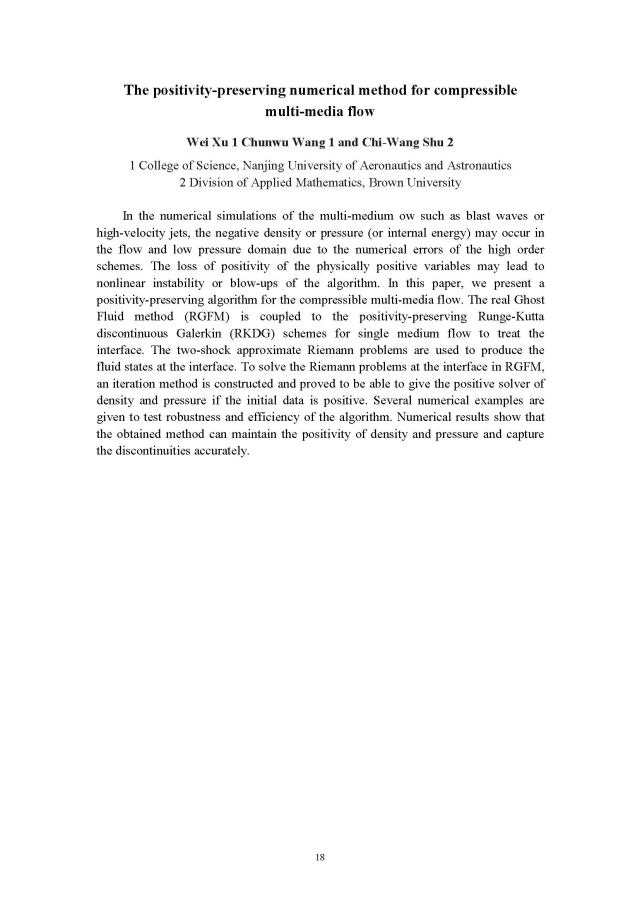 The positivity-preserving numerical method for compressible multi-media flow

Wei Xu 1 Chunwu Wang 1 and Chi-Wang Shu 2

1 College of Science, Nanjing University of Aeronautics and Astronautics
2 Division of Applied Mathematics, Brown University

In the numerical simulations of the multi-medium ow such as blast waves or high-velocity jets, the negative density or pressure (or internal energy) may occur in the flow and low pressure domain due to the numerical errors of the high order schemes. The loss of positivity of the physically positive variables may lead to nonlinear instability or blow-ups of the algorithm. In this paper, we present a positivity-preserving algorithm for the compressible multi-media flow. The real Ghost Fluid method (RGFM) is coupled to the positivity-preserving Runge-Kutta discontinuous Galerkin (RKDG) schemes for single medium flow to treat the interface. The two-shock approximate Riemann problems are used to produce the fluid states at the interface. To solve the Riemann problems at the interface in RGFM, an iteration method is constructed and proved to be able to give the positive solver of density and pressure if the initial data is positive. Several numerical examples are given to test robustness and efficiency of the algorithm. Numerical results show that the obtained method can maintain the positivity of density and pressure and capture the discontinuities accurately.

18